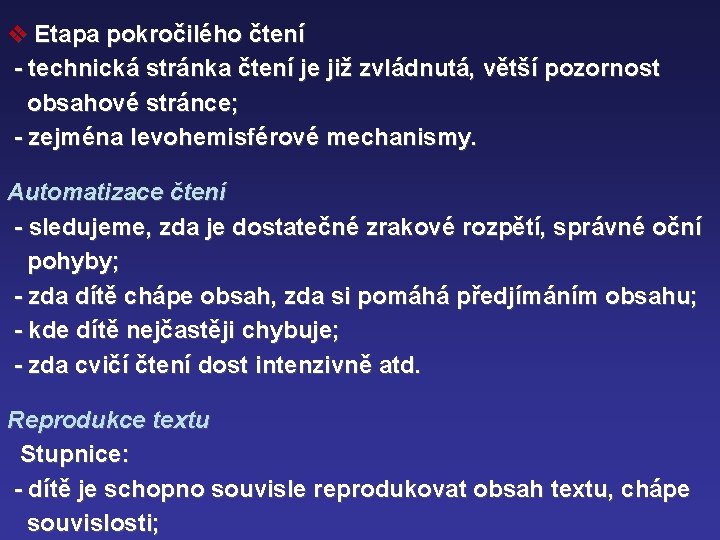 ❖ Etapa pokročilého čtení
- technická stránka čtení je již zvládnutá, větší pozornost obsahové stránce;
- zejména levohemisférové mechanismy.

Automatizace čtení
- sledujeme, zda je dostatečné zrakové rozpětí, správné oční pohyby;
- zda dítě chápe obsah, zda si pomáhá předjímáním obsahu;
- kde dítě nejčastěji chybuje;
- zda cvičí čtení dost intenzivně atd.

Reprodukce textu
Stupnice:
- dítě je schopno souvisle reprodukovat obsah textu, chápe souvislosti;